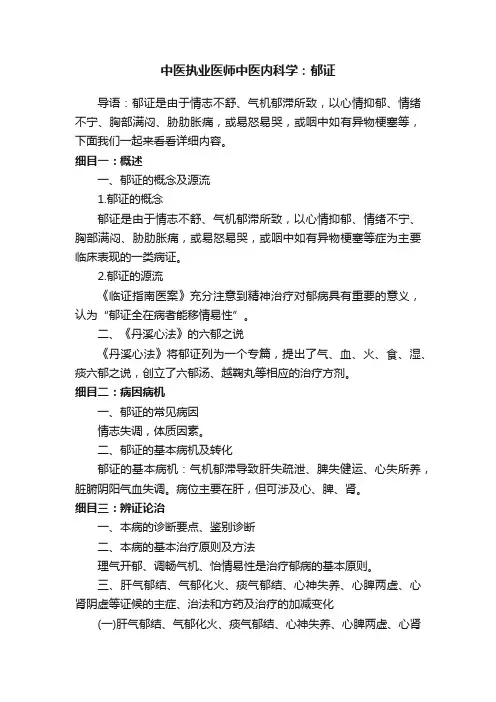 中医执业医师中医内科学：郁证

导语：郁证是由于情志不舒、气机郁滞所致，以心情抑郁、情绪不宁、胸部满闷、胁肋胀痛，或易怒易哭，或咽中如有异物梗塞等，下面我们一起来看看详细内容。

细目一：概述

一、郁证的概念及源流

1.郁证的概念

郁证是由于情志不舒、气机郁滞所致，以心情抑郁、情绪不宁、胸部满闷、胁肋胀痛，或易怒易哭，或咽中如有异物梗塞等症为主要临床表现的一类病证。

2.郁证的源流

《临证指南医案》充分注意到精神治疗对郁病具有重要的意义，认为“郁证全在病者能移情易性”。

二、《丹溪心法》的六郁之说

《丹溪心法》将郁证列为一个专篇，提出了气、血、火、食、湿、痰六郁之说，创立了六郁汤、越鞠丸等相应的治疗方剂。

细目二：病因病机

一、郁证的常见病因

情志失调，体质因素。

二、郁证的基本病机及转化

郁证的基本病机：气机郁滞导致肝失疏泄、脾失健运、心失所养，脏腑阴阳气血失调。病位主要在肝，但可涉及心、脾、肾。

细目三：辨证论治

一、本病的诊断要点、鉴别诊断

二、本病的基本治疗原则及方法

理气开郁、调畅气机、怡情易性是治疗郁病的基本原则。

三、肝气郁结、气郁化火、痰气郁结、心神失养、心脾两虚、心肾阴虚等证候的主症、治法和方药及治疗的加减变化

(一)肝气郁结、气郁化火、痰气郁结、心神失养、心脾两虚、心肾